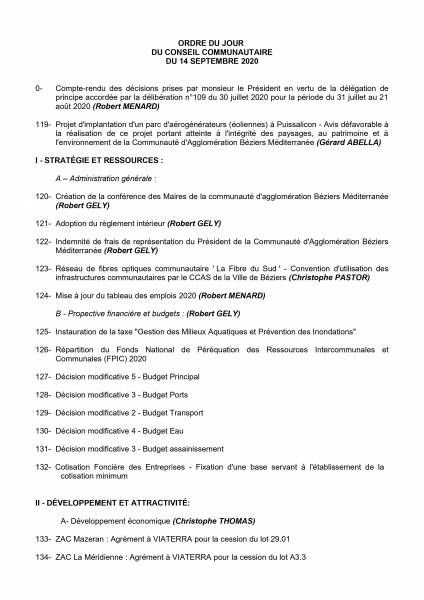 ORDRE DU JOUR
DU CONSEIL COMMUNAUTAIRE
DU 14 SEPTEMBRE 2020

0- Compte-rendu des décisions prises par monsieur le Président en vertu de la délégation de principe accordée par la délibération n°109 du 30 juillet 2020 pour la période du 31 juillet au 21 août 2020 (Robert MENARD)

119- Projet d'implantation d'un parc d'aérogénérateurs (éoliennes) à Puissalicon - Avis défavorable à la réalisation de ce projet portant atteinte à l'intégrité des paysages, au patrimoine et à l'environnement de la Communauté d'Agglomération Béziers Méditerranée (Gérard ABELLA)

I - STRATÉGIE ET RESSOURCES :

A – Administration générale :

120- Création de la conférence des Maires de la communauté d'agglomération Béziers Méditerranée (Robert GELY)

121- Adoption du règlement intérieur (Robert GELY)

122- Indemnité de frais de représentation du Président de la Communauté d'Agglomération Béziers Méditerranée (Robert GELY)

123- Réseau de fibres optiques communautaire ' La Fibre du Sud ' - Convention d'utilisation des infrastructures communautaires par le CCAS de la Ville de Béziers (Christophe PASTOR)

124- Mise à jour du tableau des emplois 2020 (Robert MENARD)

B - Propective financière et budgets : (Robert GELY)

125- Instauration de la taxe "Gestion des Milieux Aquatiques et Prévention des Inondations"

126- Répartition du Fonds National de Péréquation des Ressources Intercommunales et Communales (FPIC) 2020

127- Décision modificative 5 - Budget Principal

128- Décision modificative 3 - Budget Ports

129- Décision modificative 2 - Budget Transport

130- Décision modificative 4 - Budget Eau

131- Décision modificative 3 - Budget assainissement

132- Cotisation Foncière des Entreprises - Fixation d'une base servant à l'établissement de la cotisation minimum

II - DÉVELOPPEMENT ET ATTRACTIVITÉ:

A- Développement économique (Christophe THOMAS)

133- ZAC Mazeran : Agrément à VIATERRA pour la cession du lot 29.01

134- ZAC La Méridienne : Agrément à VIATERRA pour la cession du lot A3.3